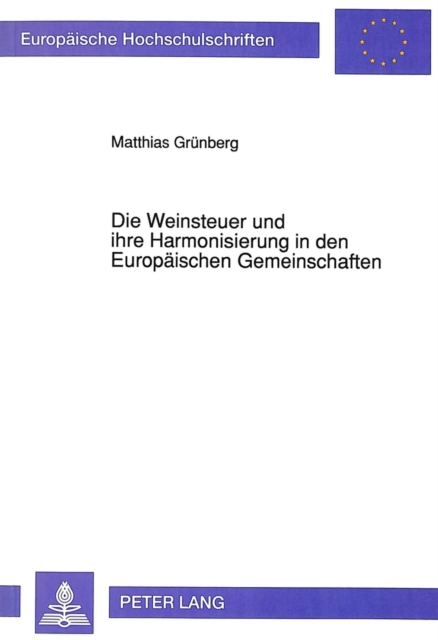 Europäische Hochschulschriften

Matthias Grünberg

Die Weinsteuer und ihre Harmonisierung in den Europäischen Gemeinschaften

PETER LANG